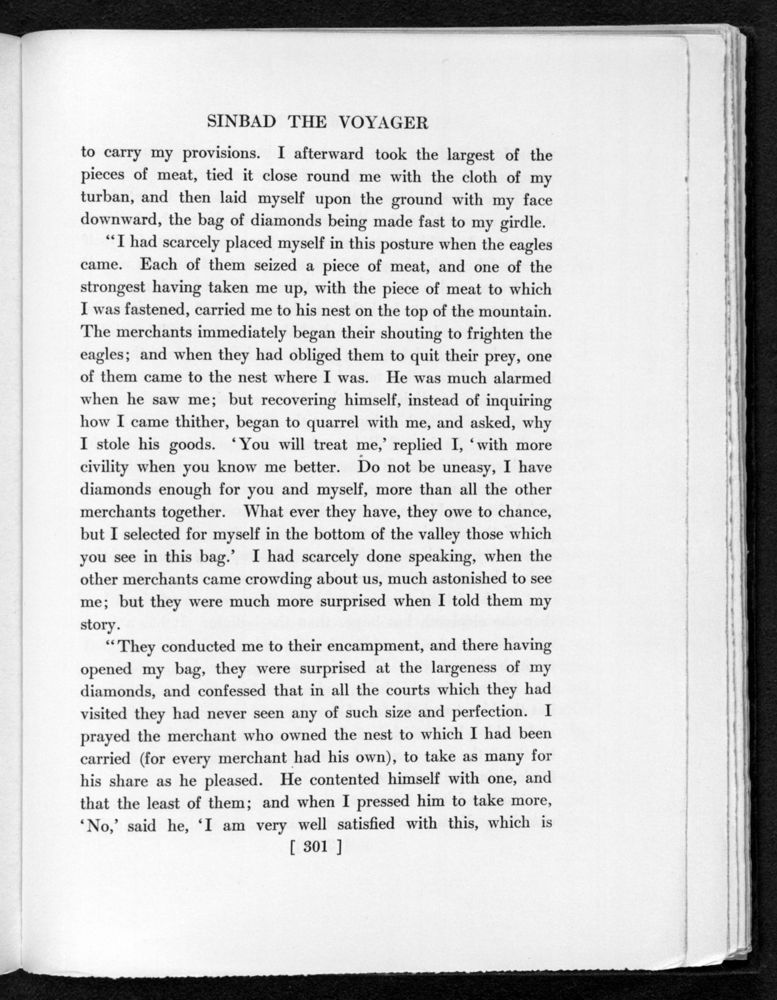 SINBAD THE VOYAGER

to carry my provisions. I afterward took the largest of the pieces of meat, tied it close round me with the cloth of my turban, and then laid myself upon the ground with my face downward, the bag of diamonds being made fast to my girdle.

"I had scarcely placed myself in this posture when the eagles came. Each of them seized a piece of meat, and one of the strongest having taken me up, with the piece of meat to which I was fastened, carried me to his nest on the top of the mountain. The merchants immediately began their shouting to frighten the eagles; and when they had obliged them to quit their prey, one of them came to the nest where I was. He was much alarmed when he saw me; but recovering himself, instead of inquiring how I came thither, began to quarrel with me, and asked, why I stole his goods. 'You will treat me,' replied I, 'with more civility when you know me better. Do not be uneasy, I have diamonds enough for you and myself, more than all the other merchants together. What ever they have, they owe to chance, but I selected for myself in the bottom of the valley those which you see in this bag.' I had scarcely done speaking, when the other merchants came crowding about us, much astonished to see me; but they were much more surprised when I told them my story.

"They conducted me to their encampment, and there having opened my bag, they were surprised at the largeness of my diamonds, and confessed that in all the courts which they had visited they had never seen any of such size and perfection. I prayed the merchant who owned the nest to which I had been carried (for every merchant had his own), to take as many for his share as he pleased. He contented himself with one, and that the least of them; and when I pressed him to take more, 'No,' said he, 'I am very well satisfied with this, which is

[ 301 ]